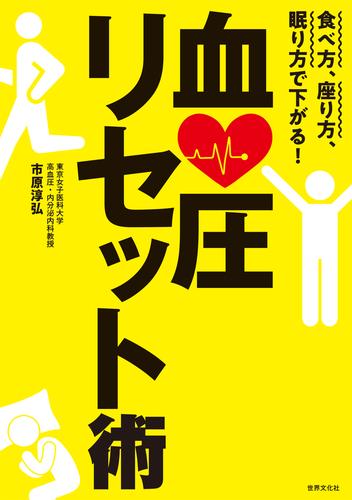 食べ方、座り方、眠り方で下がる！

血圧リセット術

東京女子医科大学 高血圧・内分泌内科教授
市原淳弘

世界文化社